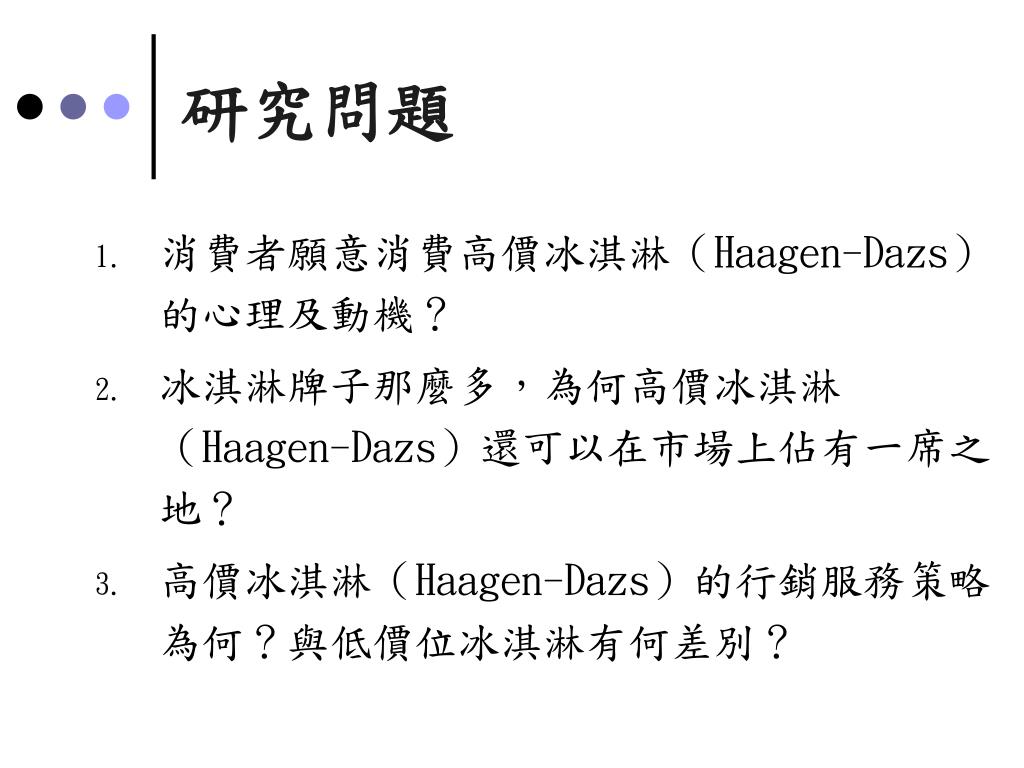 研究問題

1. 消費者願意消費高價冰淇淋（Haagen-Dazs）的心理及動機？

2. 冰淇淋牌子那麼多，為何高價冰淇淋（Haagen-Dazs）還可以在市場上佔有一席之地？

3. 高價冰淇淋（Haagen-Dazs）的行銷服務策略為何？與低價位冰淇淋有何差別？